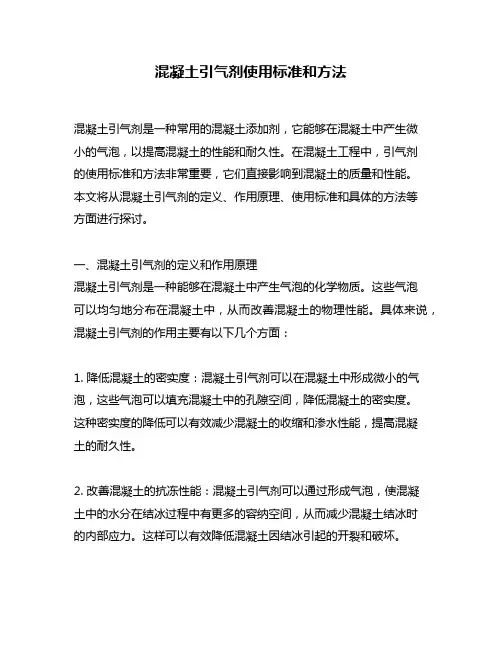 混凝土引气剂使用标准和方法

混凝土引气剂是一种常用的混凝土添加剂，它能够在混凝土中产生微小的气泡，以提高混凝土的性能和耐久性。在混凝土工程中，引气剂的使用标准和方法非常重要，它们直接影响到混凝土的质量和性能。本文将从混凝土引气剂的定义、作用原理、使用标准和具体的方法等方面进行探讨。

一、混凝土引气剂的定义和作用原理
混凝土引气剂是一种能够在混凝土中产生气泡的化学物质。这些气泡可以均匀地分布在混凝土中，从而改善混凝土的物理性能。具体来说，混凝土引气剂的作用主要有以下几个方面：

1. 降低混凝土的密实度：混凝土引气剂可以在混凝土中形成微小的气泡，这些气泡可以填充混凝土中的孔隙空间，降低混凝土的密实度。这种密实度的降低可以有效减少混凝土的收缩和渗水性能，提高混凝土的耐久性。

2. 改善混凝土的抗冻性能：混凝土引气剂可以通过形成气泡，使混凝土中的水分在结冰过程中有更多的容纳空间，从而减少混凝土结冰时的内部应力。这样可以有效降低混凝土因结冰引起的开裂和破坏。